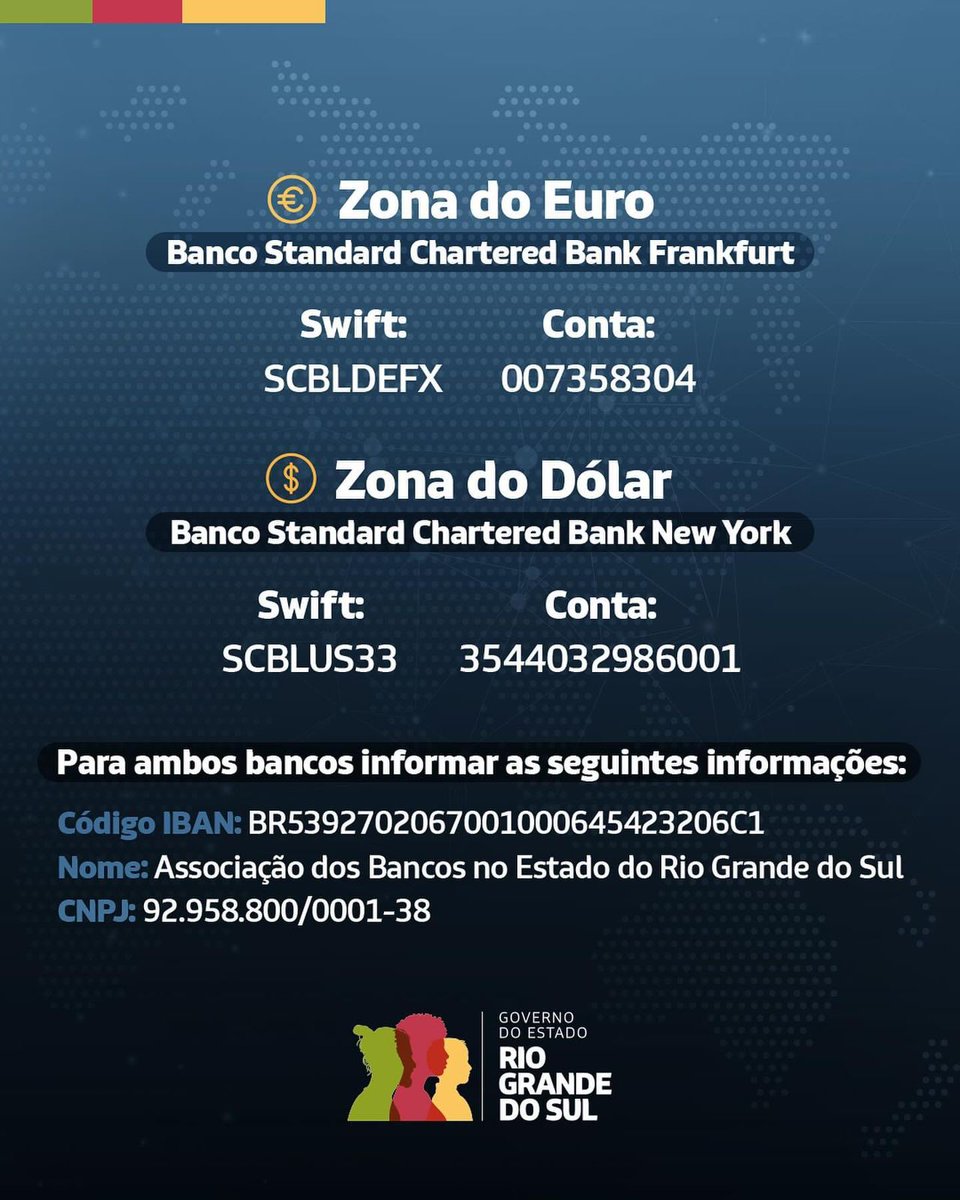 € Zona do Euro
Banco Standard Chartered Bank Frankfurt

Swift:
SCBLDEFX

Conta:
007358304

$ Zona do Dólar
Banco Standard Chartered Bank New York

Swift:
SCBLUS33

Conta:
3544032986001

Para ambos bancos informar as seguintes informações:

Código IBAN: BR5392702067001000645423206C1
Nome: Associação dos Bancos no Estado do Rio Grande do Sul
CNPJ: 92.958.800/0001-38

GOVERNO DO ESTADO
RIO GRANDE DO SUL